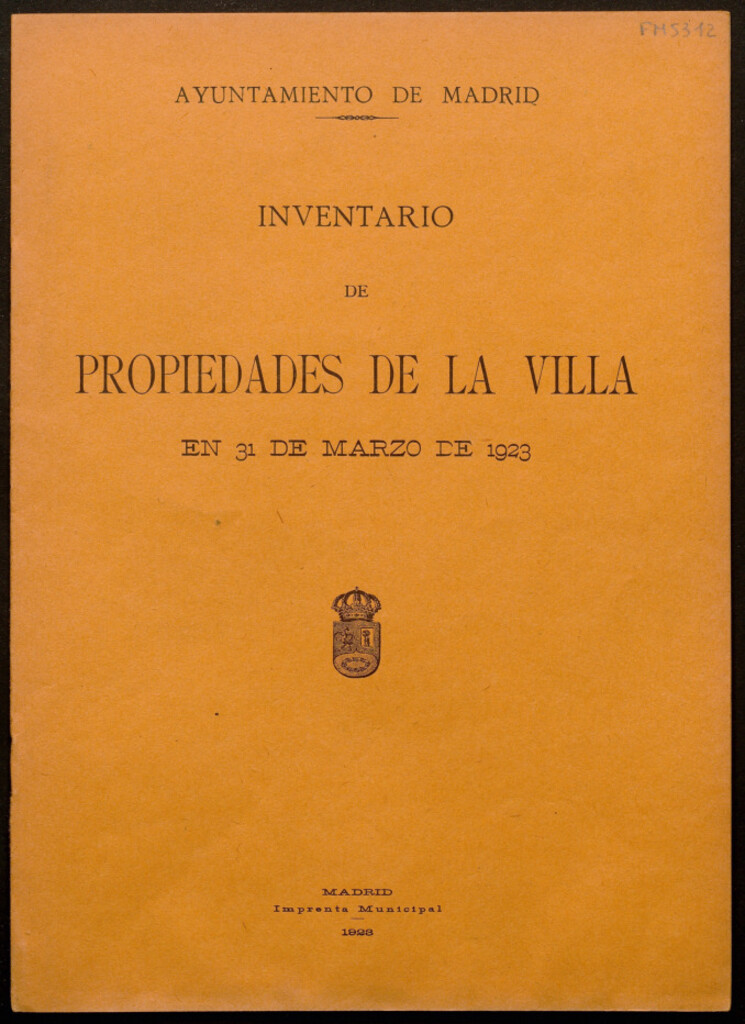 FM5312

AYUNTAMIENTO DE MADRID

INVENTARIO

DE

PROPIEDADES DE LA VILLA

EN 31 DE MARZO DE 1923

MADRID
Imprenta Municipal
1923